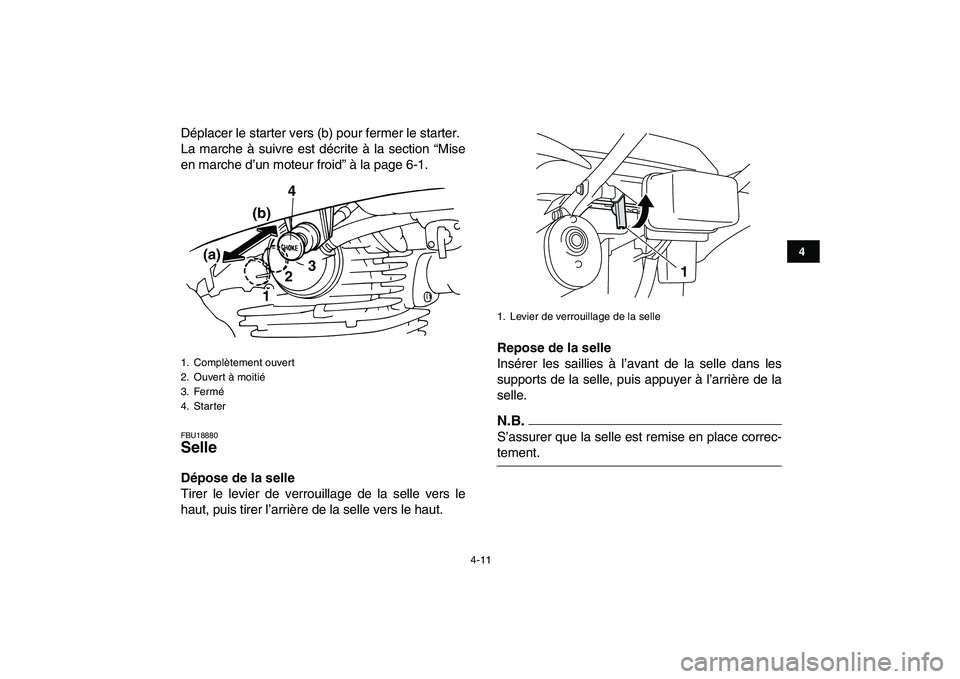 Déplacer le starter vers (b) pour fermer le starter. La marche à suivre est décrite à la section “Mise en marche d’un moteur froid” à la page 6-1.

4
(b)
(a)
CHOKE
3
2
1

1. Complètement ouvert
2. Ouvert à moitié
3. Fermé
4. Starter

FBU18880
Selle

Dépose de la selle
Tirer le levier de verrouillage de la selle vers le haut, puis tirer l’arrière de la selle vers le haut.

1

1. Levier de verrouillage de la selle

Repose de la selle
Insérer les saillies à l’avant de la selle dans les supports de la selle, puis appuyer à l’arrière de la selle.

N.B.
S’assurer que la selle est remise en place correctement.

4

4-11

carmanualsonline.info